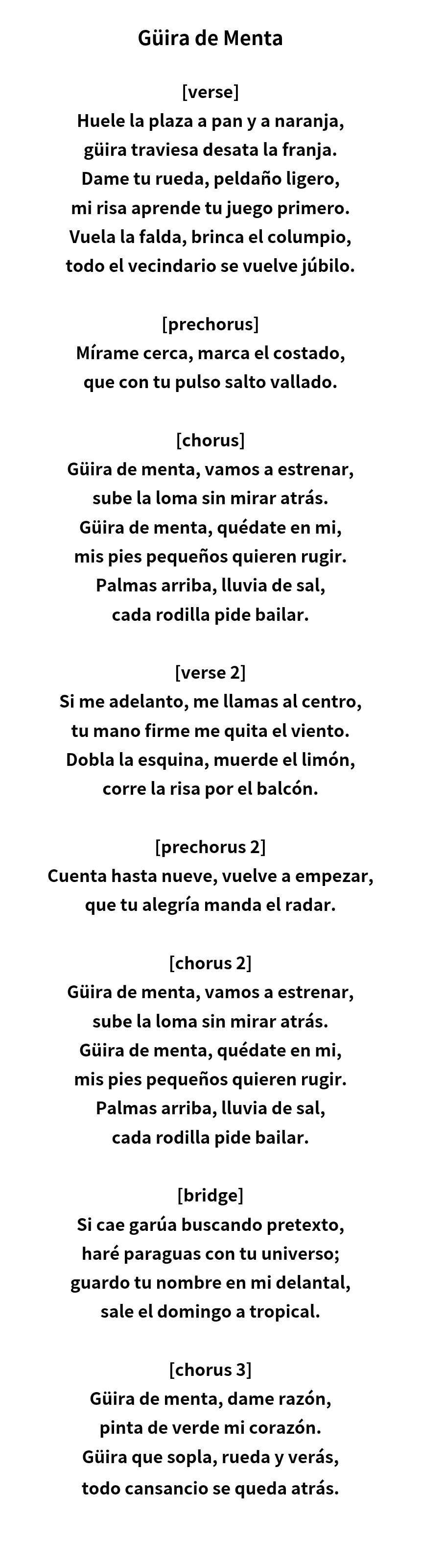 Güira de Menta

[verse]
Huele la plaza a pan y a naranja,
güira traviesa desata la franja.
Dame tu rueda, peldaño ligero,
mi risa aprende tu juego primero.
Vuela la falda, brinca el columpio,
todo el vecindario se vuelve júbilo.

[prechorus]
Mírame cerca, marca el costado,
que con tu pulso salto vallado.

[chorus]
Güira de menta, vamos a estrenar,
sube la loma sin mirar atrás.
Güira de menta, quédate en mi,
mis pies pequeños quieren rugir.
Palmas arriba, lluvia de sal,
cada rodilla pide bailar.

[verse 2]
Si me adelanto, me llamas al centro,
tu mano firme me quita el viento.
Dobla la esquina, muerde el limón,
corre la risa por el balcón.

[prechorus 2]
Cuenta hasta nueve, vuelve a empezar,
que tu alegría manda el radar.

[chorus 2]
Güira de menta, vamos a estrenar,
sube la loma sin mirar atrás.
Güira de menta, quédate en mi,
mis pies pequeños quieren rugir.
Palmas arriba, lluvia de sal,
cada rodilla pide bailar.

[bridge]
Si cae garúa buscando pretexto,
haré paraguas con tu universo;
guardo tu nombre en mi delantal,
sale el domingo a tropical.

[chorus 3]
Güira de menta, dame razón,
pinta de verde mi corazón.
Güira que sopla, rueda y verás,
todo cansancio se queda atrás.